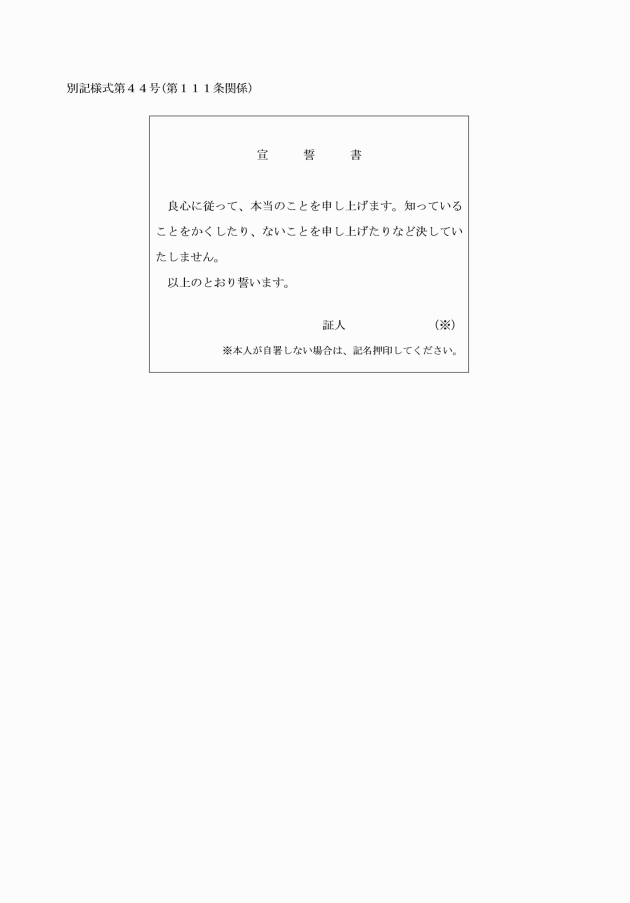 別記様式第４４号(第１１１条関係)

宣　誓　書

良心に従って、本当のことを申し上げます。知っていることをかくしたり、ないことを申し上げたりなど決していたしません。

以上のとおり誓います。

証人　　　　　(※)

※本人が自署しない場合は、記名押印してください。